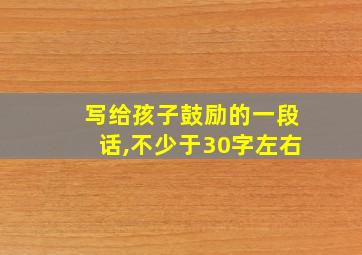 写给孩子鼓励的一段话,不少于30字左右